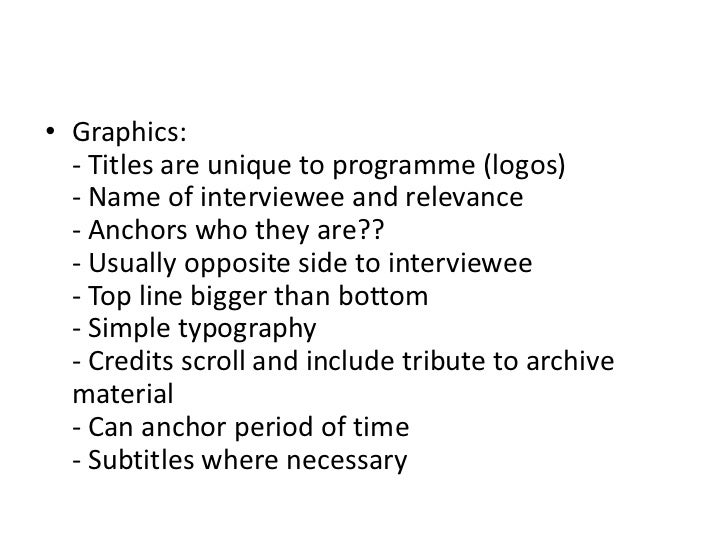 • Graphics:
- Titles are unique to programme (logos)
- Name of interviewee and relevance
- Anchors who they are??
- Usually opposite side to interviewee
- Top line bigger than bottom
- Simple typography
- Credits scroll and include tribute to archive material
- Can anchor period of time
- Subtitles where necessary